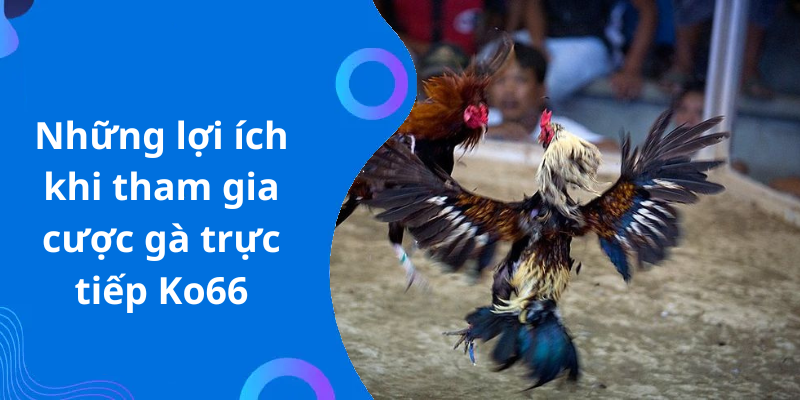 Những lợi ích khi tham gia cược gà trực tiếp Ko66